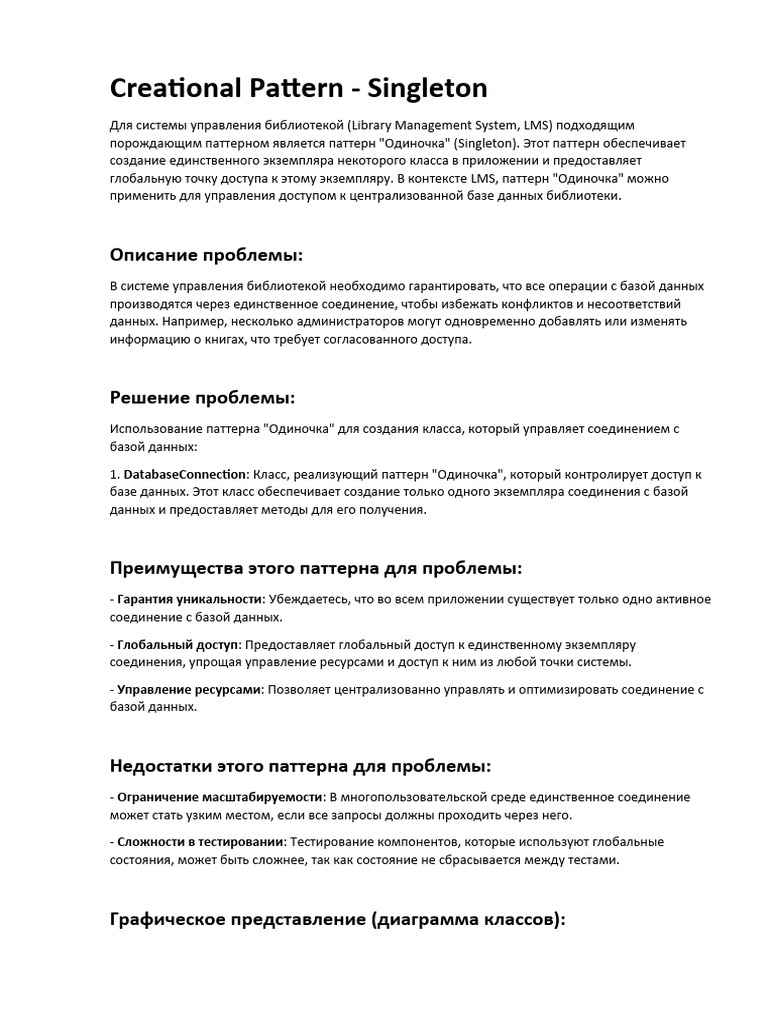 Creational Pattern - Singleton

Для системы управления библиотекой (Library Management System, LMS) подходящим порождающим паттерном является паттерн "Одиночка" (Singleton). Этот паттерн обеспечивает создание единственного экземпляра некоторого класса в приложении и предоставляет глобальную точку доступа к этому экземпляру. В контексте LMS, паттерн "Одиночка" можно применить для управления доступом к централизованной базе данных библиотеки.

Описание проблемы:

В системе управления библиотекой необходимо гарантировать, что все операции с базой данных производятся через единственное соединение, чтобы избежать конфликтов и несоответствий данных. Например, несколько администраторов могут одновременно добавлять или изменять информацию о книгах, что требует согласованного доступа.

Решение проблемы:

Использование паттерна "Одиночка" для создания класса, который управляет соединением с базой данных:

1. DatabaseConnection: Класс, реализующий паттерн "Одиночка", который контролирует доступ к базе данных. Этот класс обеспечивает создание только одного экземпляра соединения с базой данных и предоставляет методы для его получения.

Преимущества этого паттерна для проблемы:

- Гарантия уникальности: Убеждаетесь, что во всем приложении существует только одно активное соединение с базой данных.

- Глобальный доступ: Предоставляет глобальный доступ к единственному экземпляру соединения, упрощая управление ресурсами и доступ к ним из любой точки системы.

- Управление ресурсами: Позволяет централизованно управлять и оптимизировать соединение с базой данных.

Недостатки этого паттерна для проблемы:

- Ограничение масштабируемости: В многопользовательской среде единственное соединение может стать узким местом, если все запросы должны проходить через него.

- Сложности в тестировании: Тестирование компонентов, которые используют глобальные состояния, может быть сложнее, так как состояние не сбрасывается между тестами.

Графическое представление (диаграмма классов):